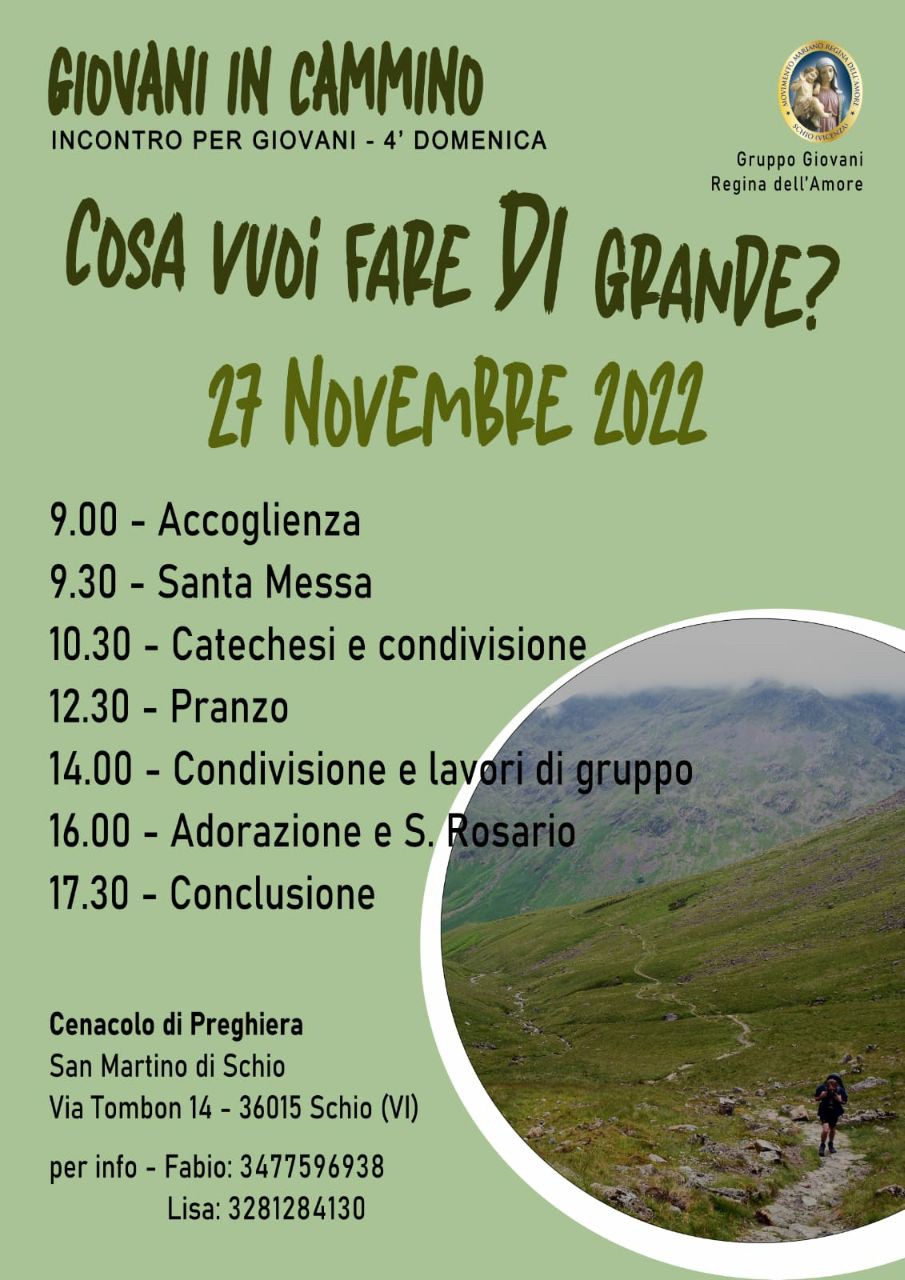 GIOVANI IN CAMMINO
INCONTRO PER GIOVANI - 4' DOMENICA

MOVIMENTO MARIANO REGINA DELL'AMORE
SCHIO (VICENZA)

Gruppo Giovani
Regina dell'Amore

COSA VUOI FARE DI GRANDE?
27 NOVEMBRE 2022

9.00 - Accoglienza
9.30 - Santa Messa
10.30 - Catechesi e condivisione
12.30 - Pranzo
14.00 - Condivisione e lavori di gruppo
16.00 - Adorazione e S. Rosario
17.30 - Conclusione

Cenacolo di Preghiera
San Martino di Schio
Via Tombon 14 - 36015 Schio (VI)

per info - Fabio: 3477596938
Lisa: 3281284130